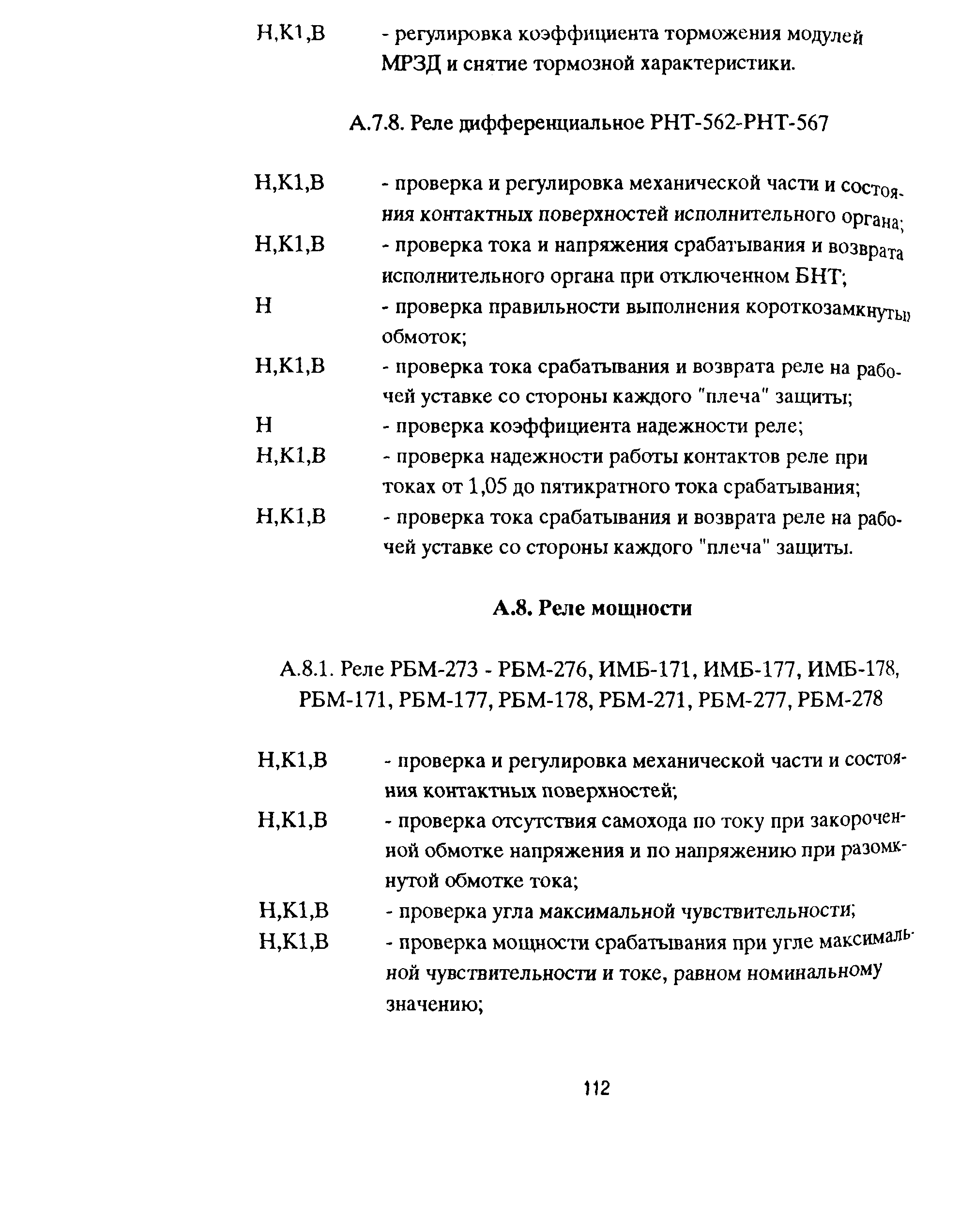 Н,К1,В - регулировка коэффициента торможения модулей МРЗД и снятие тормозной характеристики.

А.7.8. Реле дифференциальное РНТ-562-РНТ-567

Н,К1,В - проверка и регулировка механической части и состояния контактных поверхностей исполнительного органа;
Н,К1,В - проверка тока и напряжения срабатывания и возврата исполнительного органа при отключенном БНТ;
Н - проверка правильности выполнения короткозамкнутых обмоток;
Н,К1,В - проверка тока срабатывания и возврата реле на рабочей уставке со стороны каждого "плеча" защиты;
Н - проверка коэффициента надежности реле;
Н,К1,В - проверка надежности работы контактов реле при токах от 1,05 до пятикратного тока срабатывания;
Н,К1,В - проверка тока срабатывания и возврата реле на рабочей уставке со стороны каждого "плеча" защиты.

А.8. Реле мощности

А.8.1. Реле РБМ-273 - РБМ-276, ИМБ-171, ИМБ-177, ИМБ-178, РБМ-171, РБМ-177, РБМ-178, РБМ-271, РБМ-277, РБМ-278

Н,К1,В - проверка и регулировка механической части и состояния контактных поверхностей;
Н,К1,В - проверка отсутствия самохода по току при закороченной обмотке напряжения и по напряжению при разомкнутой обмотке тока;
Н,К1,В - проверка угла максимальной чувствительности;
Н,К1,В - проверка мощности срабатывания при угле максимальной чувствительности и токе, равном номинальному значению;

112